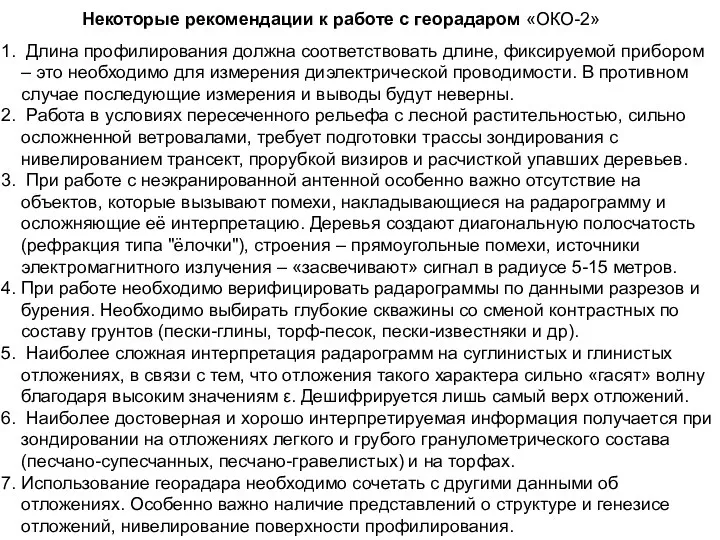 Некоторые рекомендации к работе с георадаром «ОКО-2»

1. Длина профилирования должна соответствовать длине, фиксируемой прибором – это необходимо для измерения диэлектрической проводимости. В противном случае последующие измерения и выводы будут неверны.
2. Работа в условиях пересеченного рельефа с лесной растительностью, сильно осложненной ветровалами, требует подготовки трассы зондирования с нивелированием трансект, прорубкой визиров и расчисткой упавших деревьев.
3. При работе с неэкранированной антенной особенно важно отсутствие на объектов, которые вызывают помехи, накладывающиеся на радарограмму и осложняющие её интерпретацию. Деревья создают диагональную полосчатость (рефракция типа "ёлочки"), строения – прямоугольные помехи, источники электромагнитного излучения – «засвечивают» сигнал в радиусе 5-15 метров.
4. При работе необходимо верифицировать радарограммы по данными разрезов и бурения. Необходимо выбирать глубокие скважины со сменой контрастных по составу грунтов (пески-глины, торф-песок, пески-известняки и др).
5. Наиболее сложная интерпретация радарограмм на суглинистых и глинистых отложениях, в связи с тем, что отложения такого характера сильно «гасят» волну благодаря высоким значениям ε. Дешифрируется лишь самый верх отложений.
6. Наиболее достоверная и хорошо интерпретируемая информация получается при зондировании на отложениях легкого и грубого гранулометрического состава (песчано-супесчанных, песчано-гравелистых) и на торфах.
7. Использование георадара необходимо сочетать с другими данными об отложениях. Особенно важно наличие представлений о структуре и генезисе отложений, нивелирование поверхности профилирования.